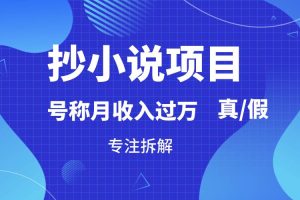 抄小说项目

号称月收入过万 真/假

专注拆解